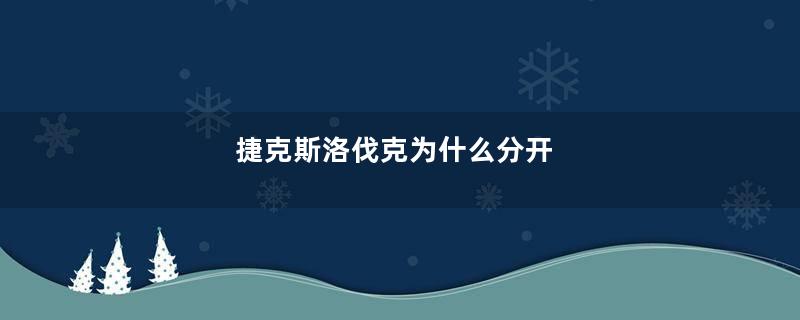 捷克斯洛伐克为什么分开